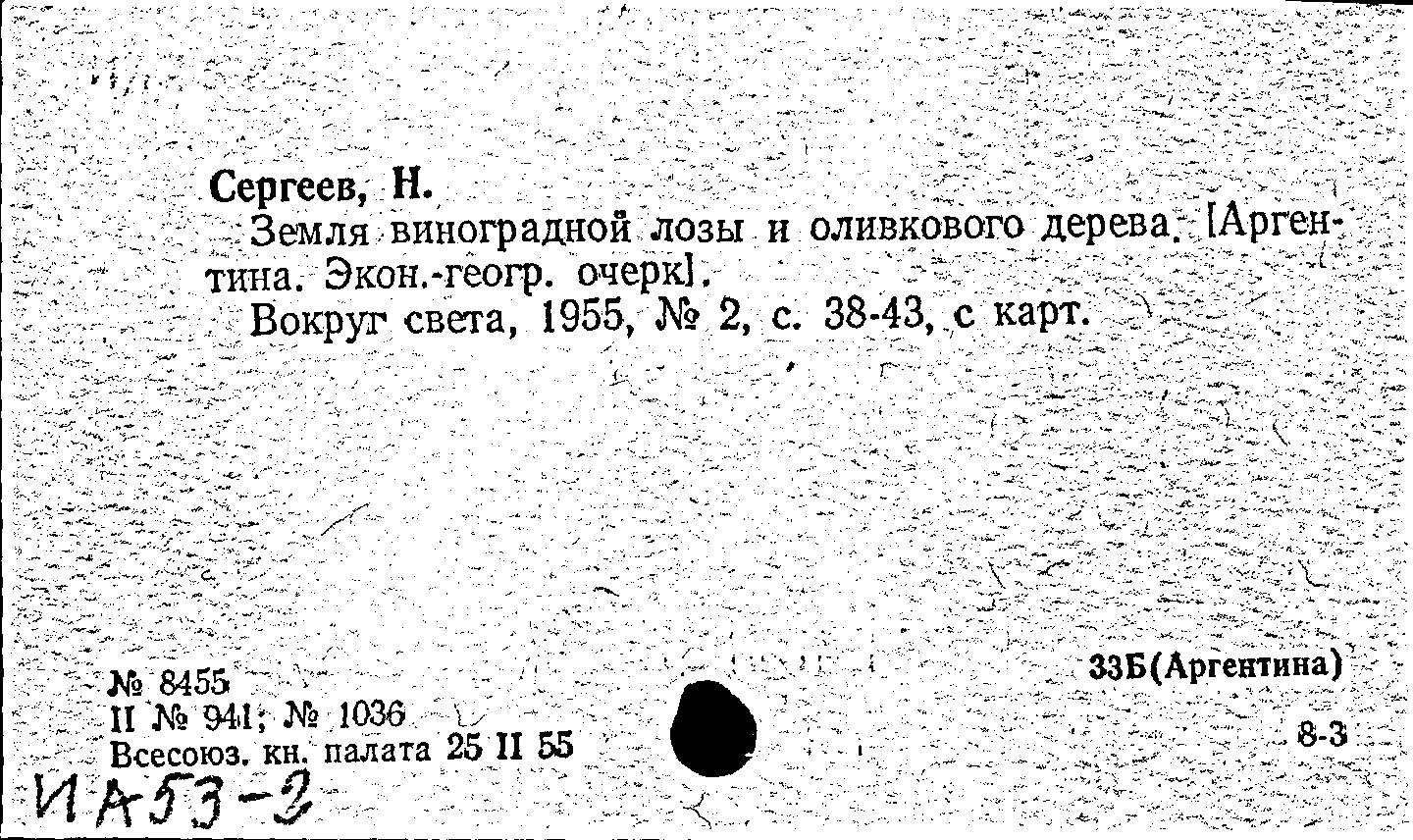 Сергеев, Н.

Земля виноградной лозы и оливкового дерева. [Аргентина. Экон.-геогр. очерк].

Вокруг света, 1955, № 2, с. 38-43, с карт.

№ 8455
II № 941; № 1036
Всесоюз. кн. палата 25 II 55

33Б(Аргентина)

8-3

ИА53-2